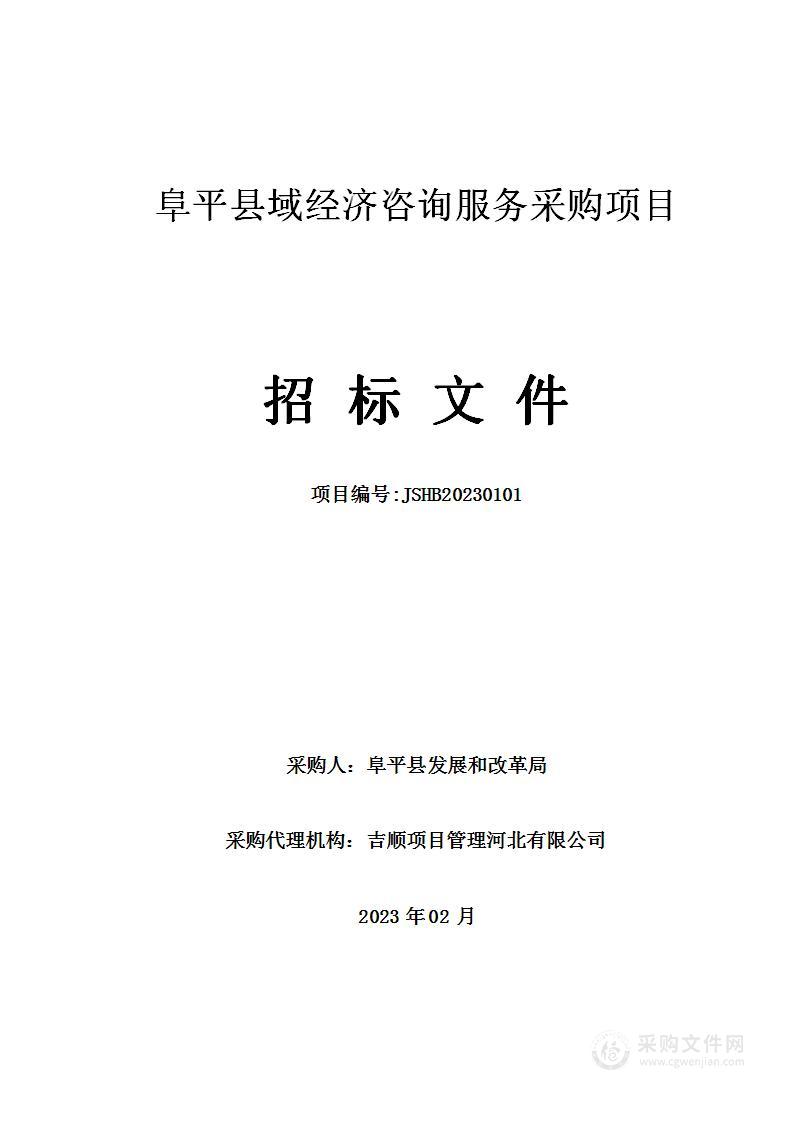 阜平县域经济咨询服务采购项目

招 标 文 件

项目编号:JSHB20230101

采购人：阜平县发展和改革局

采购代理机构：吉顺项目管理河北有限公司

2023 年 02 月

采购文件网
www.cgwenjian.com